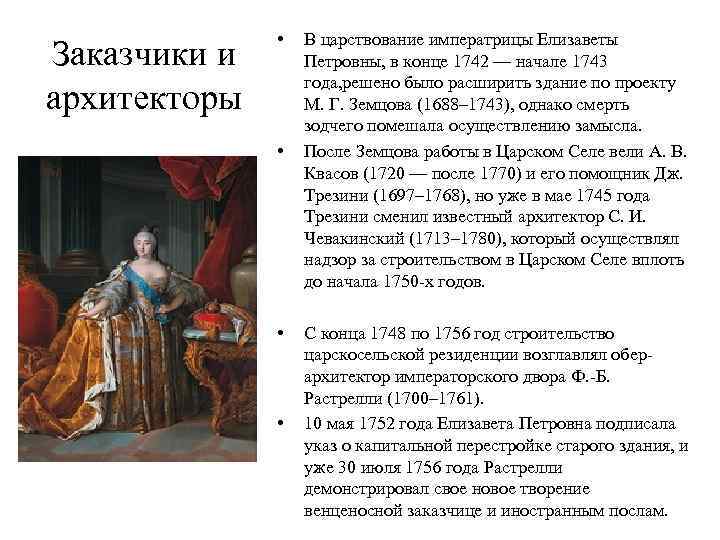 Заказчики и архитекторы

• В царствование императрицы Елизаветы Петровны, в конце 1742 — начале 1743 года,решено было расширить здание по проекту М. Г. Земцова (1688–1743), однако смерть зодчего помешала осуществлению замысла.
• После Земцова работы в Царском Селе вели А. В. Квасов (1720 — после 1770) и его помощник Дж. Трезини (1697–1768), но уже в мае 1745 года Трезини сменил известный архитектор С. И. Чевакинский (1713–1780), который осуществлял надзор за строительством в Царском Селе вплоть до начала 1750-х годов.

• С конца 1748 по 1756 год строительство царскосельской резиденции возглавлял обер-архитектор императорского двора Ф.-Б. Растрелли (1700–1761).
• 10 мая 1752 года Елизавета Петровна подписала указ о капитальной перестройке старого здания, и уже 30 июля 1756 года Растрелли демонстрировал свое новое творение венценосной заказчице и иностранным послам.